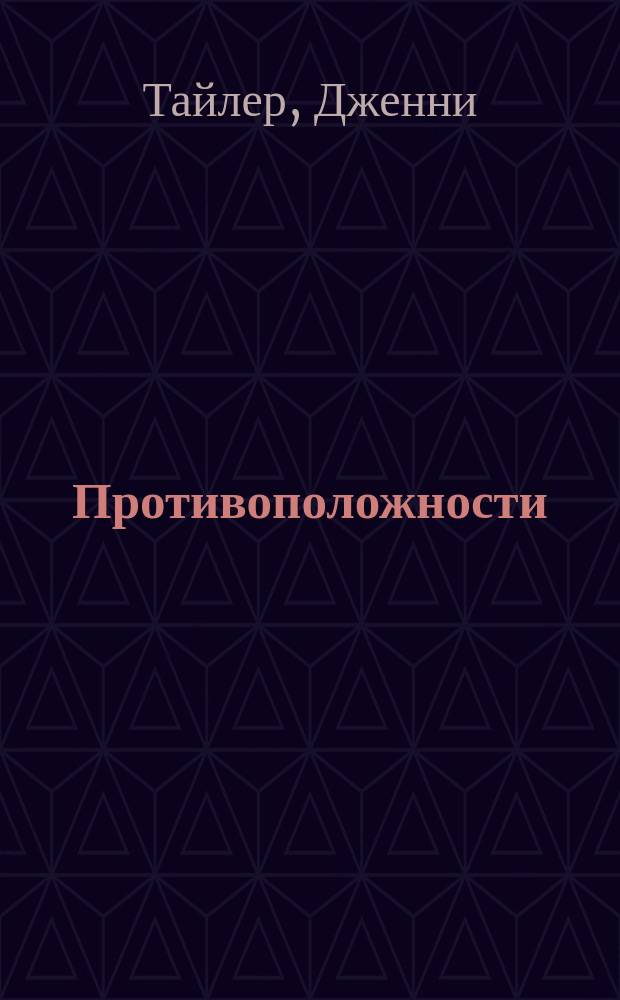 Тайлер, Дженни

Противоположности